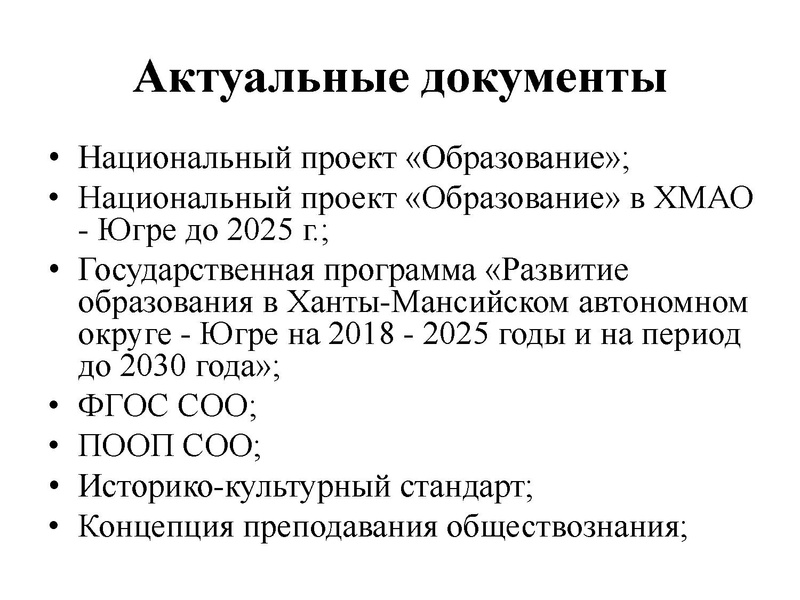 Актуальные документы

• Национальный проект «Образование»;
• Национальный проект «Образование» в ХМАО - Югре до 2025 г.;
• Государственная программа «Развитие образования в Ханты-Мансийском автономном округе - Югре на 2018 - 2025 годы и на период до 2030 года»;
• ФГОС СОО;
• ПООП СОО;
• Историко-культурный стандарт;
• Концепция преподавания обществознания;